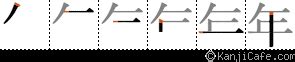 年

©KanjiCafe.com